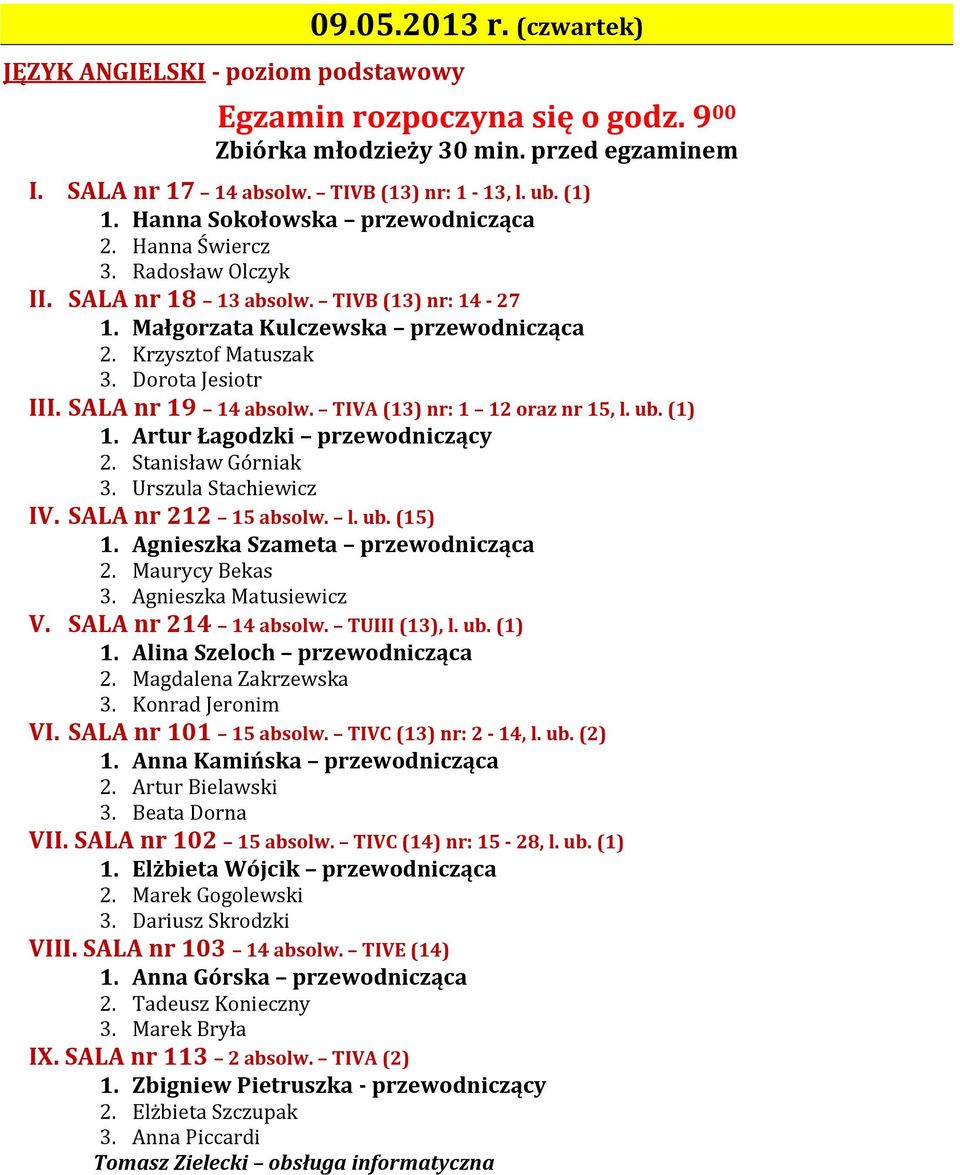 09.05.2013 r. (czwartek)

JĘZYK ANGIELSKI - poziom podstawowy

Egzamin rozpoczyna się o godz. $9^{00}$
Zbiórka młodzieży 30 min. przed egzaminem

I. SALA nr 17 – 14 absolw. – TIVB (13) nr: 1 - 13, l. ub. (1)
1. Hanna Sokołowska – przewodnicząca
2. Hanna Świercz
3. Radosław Olczyk

II. SALA nr 18 – 13 absolw. – TIVB (13) nr: 14 - 27
1. Małgorzata Kulczewska – przewodnicząca
2. Krzysztof Matuszak
3. Dorota Jesiotr

III. SALA nr 19 – 14 absolw. – TIVA (13) nr: 1 – 12 oraz nr 15, l. ub. (1)
1. Artur Łagodzki – przewodniczący
2. Stanisław Górniak
3. Urszula Stachiewicz

IV. SALA nr 212 – 15 absolw. – l. ub. (15)
1. Agnieszka Szameta – przewodnicząca
2. Maurycy Bekas
3. Agnieszka Matusiewicz

V. SALA nr 214 – 14 absolw. – TUIII (13), l. ub. (1)
1. Alina Szeloch – przewodnicząca
2. Magdalena Zakrzewska
3. Konrad Jeronim

VI. SALA nr 101 – 15 absolw. – TIVC (13) nr: 2 - 14, l. ub. (2)
1. Anna Kamińska – przewodnicząca
2. Artur Bielawski
3. Beata Dorna

VII. SALA nr 102 – 15 absolw. – TIVC (14) nr: 15 - 28, l. ub. (1)
1. Elżbieta Wójcik – przewodnicząca
2. Marek Gogolewski
3. Dariusz Skrodzki

VIII. SALA nr 103 – 14 absolw. – TIVE (14)
1. Anna Górska – przewodnicząca
2. Tadeusz Konieczny
3. Marek Bryła

IX. SALA nr 113 – 2 absolw. – TIVA (2)
1. Zbigniew Pietruszka - przewodniczący
2. Elżbieta Szczupak
3. Anna Piccardi

Tomasz Zielecki – obsługa informatyczna